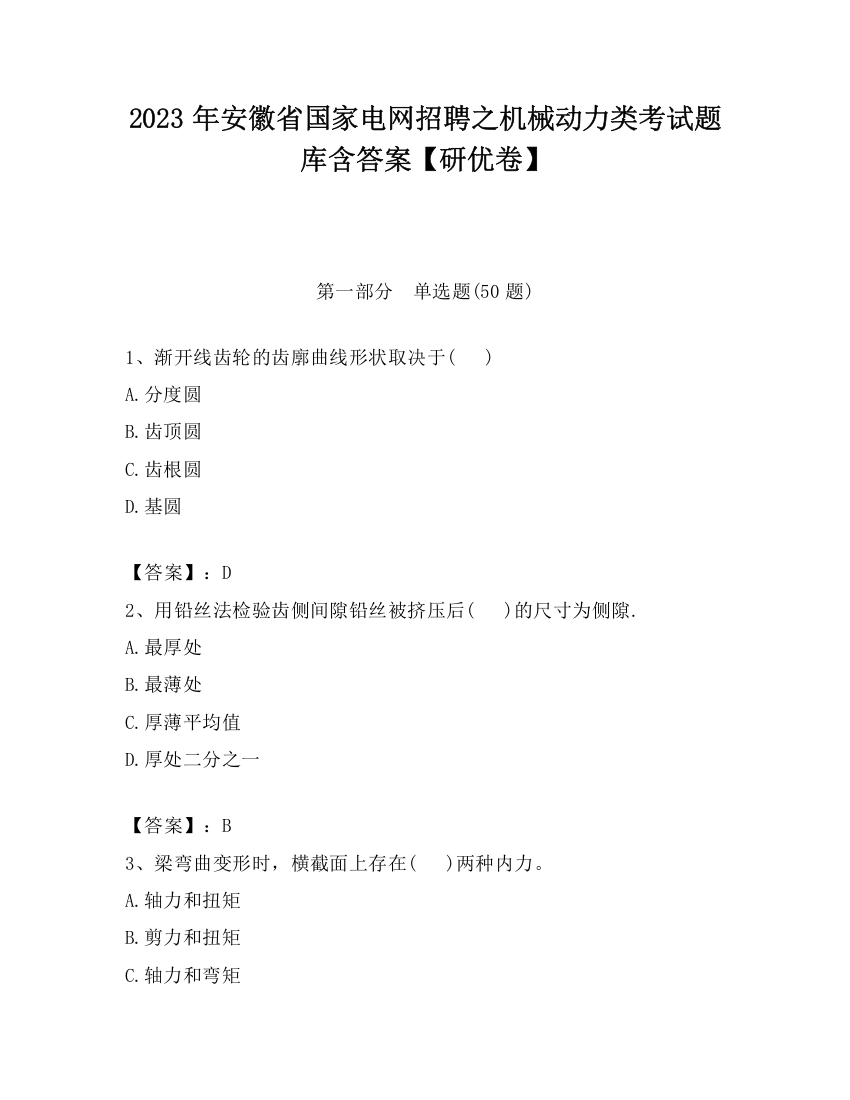 2023 年安徽省国家电网招聘之机械动力类考试题库含答案【研优卷】

第一部分　单选题(50 题)

1、渐开线齿轮的齿廓曲线形状取决于(　　)

A.分度圆

B.齿顶圆

C.齿根圆

D.基圆

【答案】：D

2、用铅丝法检验齿侧间隙铅丝被挤压后(　　)的尺寸为侧隙.

A.最厚处

B.最薄处

C.厚薄平均值

D.厚处二分之一

【答案】：B

3、梁弯曲变形时，横截面上存在(　　)两种内力。

A.轴力和扭矩

B.剪力和扭矩

C.轴力和弯矩